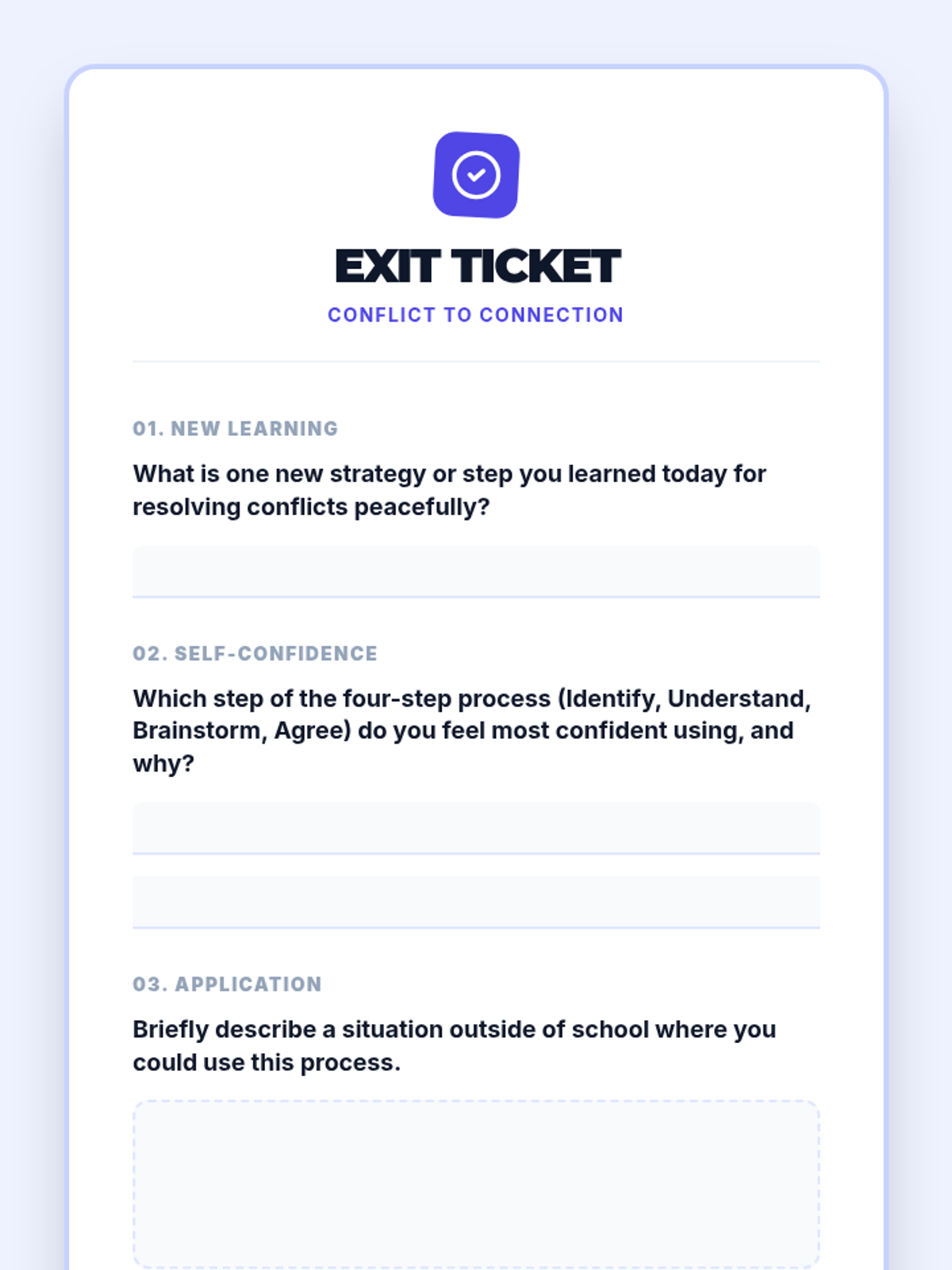 EXIT TICKET
CONFLICT TO CONNECTION

01. NEW LEARNING

What is one new strategy or step you learned today for resolving conflicts peacefully?

02. SELF-CONFIDENCE

Which step of the four-step process (Identify, Understand, Brainstorm, Agree) do you feel most confident using, and why?

03. APPLICATION

Briefly describe a situation outside of school where you could use this process.